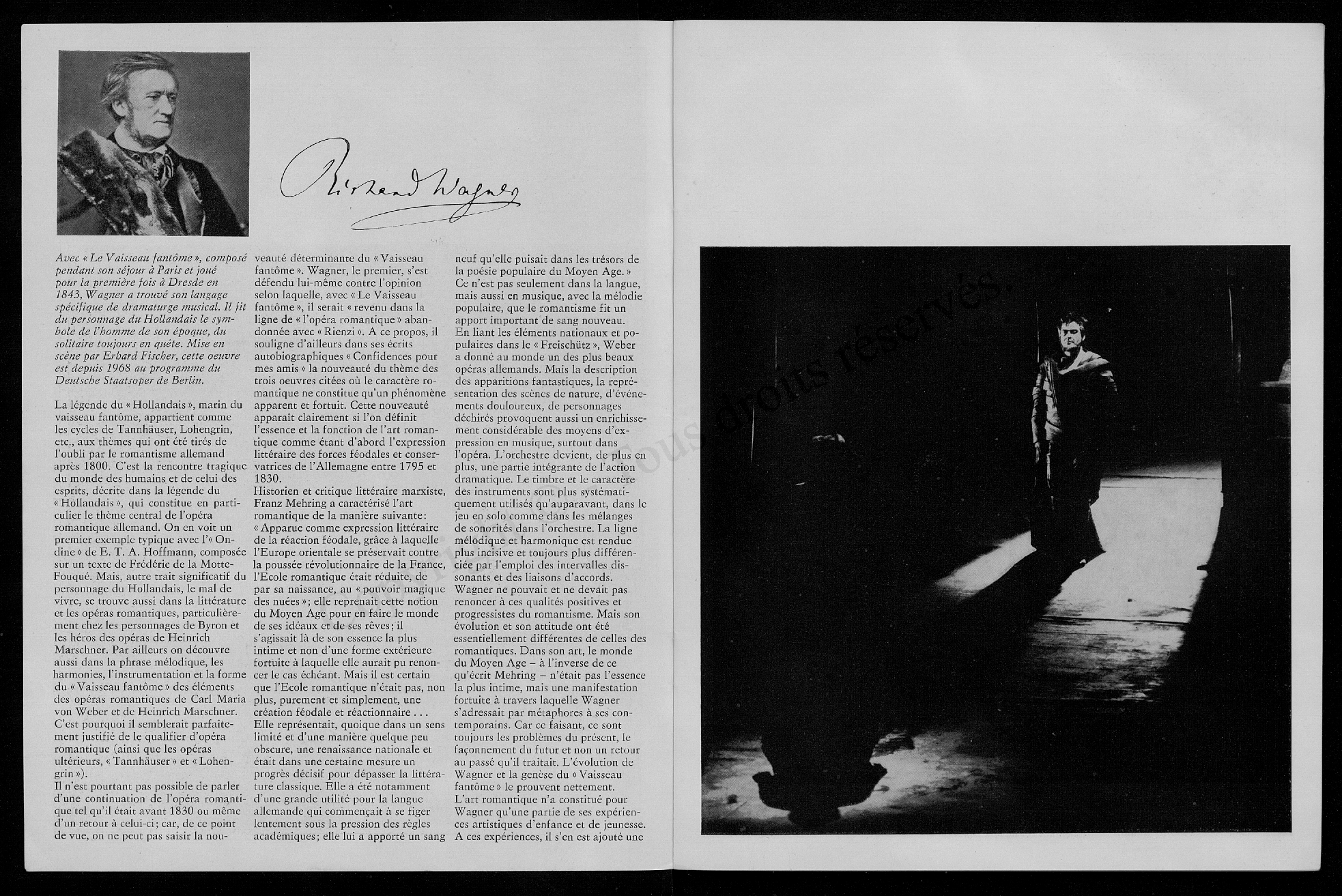 Richard Wagner

Avec « Le Vaisseau fantôme », composé pendant son séjour à Paris et joué pour la première fois à Dresde en 1843, Wagner a trouvé son langage spécifique de dramaturge musical. Il fit du personnage du Hollandais le symbole de l'homme de son époque, du solitaire toujours en quête. Mise en scène par Erhard Fischer, cette oeuvre est depuis 1968 au programme du Deutsche Staatsoper de Berlin.

La légende du « Hollandais », marin du vaisseau fantôme, appartient comme les cycles de Tannhäuser, Lohengrin, etc., aux thèmes qui ont été tirés de l'oubli par le romantisme allemand après 1800. C'est la rencontre tragique du monde des humains et de celui des esprits, décrite dans la légende du « Hollandais », qui constitue en particulier le thème central de l'opéra romantique allemand. On en voit un premier exemple typique avec l'« Ondine » de E. T. A. Hoffmann, composée sur un texte de Frédéric de la Motte-Fouqué. Mais, autre trait significatif du personnage du Hollandais, le mal de vivre, se trouve aussi dans la littérature et les opéras romantiques, particulièrement chez les personnages de Byron et les héros des opéras de Heinrich Marschner. Par ailleurs on découvre aussi dans la phrase mélodique, les harmonies, l'instrumentation et la forme du « Vaisseau fantôme » des éléments des opéras romantiques de Carl Maria von Weber et de Heinrich Marschner. C'est pourquoi il semblerait parfaitement justifié de le qualifier d'opéra romantique (ainsi que les opéras ultérieurs, « Tannhäuser » et « Lohengrin »).
Il n'est pourtant pas possible de parler d'une continuation de l'opéra romantique tel qu'il était avant 1830 ou même d'un retour à celui-ci; car, de ce point de vue, on ne peut pas saisir la nouveauté déterminante du « Vaisseau fantôme ». Wagner, le premier, s'est défendu lui-même contre l'opinion selon laquelle, avec « Le Vaisseau fantôme », il serait « revenu dans la ligne de « l'opéra romantique » abandonnée avec « Rienzi ». A ce propos, il souligne d'ailleurs dans ses écrits autobiographiques « Confidences pour mes amis » la nouveauté du thème des trois oeuvres citées où le caractère romantique ne constitue qu'un phénomène apparent et fortuit. Cette nouveauté apparaît clairement si l'on définit l'essence et la fonction de l'art romantique comme étant d'abord l'expression littéraire des forces féodales et conservatrices de l'Allemagne entre 1795 et 1830.
Historien et critique littéraire marxiste, Franz Mehring a caractérisé l'art romantique de la manière suivante: « Apparue comme expression littéraire de la réaction féodale, grâce à laquelle l'Europe orientale se préservait contre la poussée révolutionnaire de la France, l'Ecole romantique était réduite, de par sa naissance, au « pouvoir magique des nuées »; elle reprenait cette notion du Moyen Age pour en faire le monde de ses idéaux et de ses rêves; il s'agissait là de son essence la plus intime et non d'une forme extérieure fortuite à laquelle elle aurait pu renoncer le cas échéant. Mais il est certain que l'Ecole romantique n'était pas, non plus, purement et simplement, une création féodale et réactionnaire . . . Elle représentait, quoique dans un sens limité et d'une manière quelque peu obscure, une renaissance nationale et était dans une certaine mesure un progrès décisif pour dépasser la littérature classique. Elle a été notamment d'une grande utilité pour la langue allemande qui commençait à se figer lentement sous la pression des règles académiques; elle lui a apporté un sang neuf qu'elle puisait dans les trésors de la poésie populaire du Moyen Age. »
Ce n'est pas seulement dans la langue, mais aussi en musique, avec la mélodie populaire, que le romantisme fit un apport important de sang nouveau. En liant les éléments nationaux et populaires dans le « Freischütz », Weber a donné au monde un des plus beaux opéras allemands. Mais la description des apparitions fantastiques, la représentation des scènes de nature, d'événements douloureux, de personnages déchirés provoquent aussi un enrichissement considérable des moyens d'expression en musique, surtout dans l'opéra. L'orchestre devient, de plus en plus, une partie intégrante de l'action dramatique. Le timbre et le caractère des instruments sont plus systématiquement utilisés qu'auparavant, dans le jeu en solo comme dans les mélanges de sonorités dans l'orchestre. La ligne mélodique et harmonique est rendue plus incisive et toujours plus différenciée par l'emploi des intervalles dissonants et des liaisons d'accords. Wagner ne pouvait et ne devait pas renoncer à ces qualités positives et progressistes du romantisme. Mais son évolution et son attitude ont été essentiellement différentes de celles des romantiques. Dans son art, le monde du Moyen Age – à l'inverse de ce qu'écrit Mehring – n'était pas l'essence la plus intime, mais une manifestation fortuite à travers laquelle Wagner s'adressait par métaphores à ses contemporains. Car ce faisant, ce sont toujours les problèmes du présent, le façonnement du futur et non un retour au passé qu'il traitait. L'évolution de Wagner et la genèse du « Vaisseau fantôme » le prouvent nettement.
L'art romantique n'a constitué pour Wagner qu'une partie de ses expériences artistiques d'enfance et de jeunesse. A ces expériences, il s'en est ajouté une

tous droits réservés.